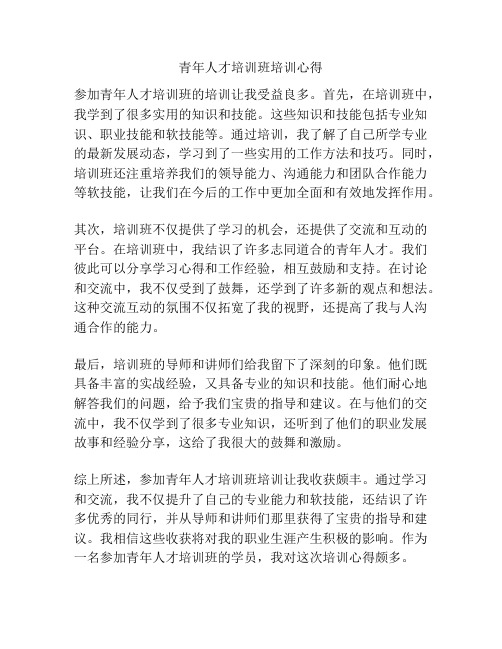 青年人才培训班培训心得

参加青年人才培训班的培训让我受益良多。首先，在培训班中，我学到了很多实用的知识和技能。这些知识和技能包括专业知识、职业技能和软技能等。通过培训，我了解了自己所学专业的最新发展动态，学习到了一些实用的工作方法和技巧。同时，培训班还注重培养我们的领导能力、沟通能力和团队合作能力等软技能，让我们在今后的工作中更加全面和有效地发挥作用。

其次，培训班不仅提供了学习的机会，还提供了交流和互动的平台。在培训班中，我结识了许多志同道合的青年人才。我们彼此可以分享学习心得和工作经验，相互鼓励和支持。在讨论和交流中，我不仅受到了鼓舞，还学到了许多新的观点和想法。这种交流互动的氛围不仅拓宽了我的视野，还提高了我与人沟通合作的能力。

最后，培训班的导师和讲师们给我留下了深刻的印象。他们既具备丰富的实战经验，又具备专业的知识和技能。他们耐心地解答我们的问题，给予我们宝贵的指导和建议。在与他们的交流中，我不仅学到了很多专业知识，还听到了他们的职业发展故事和经验分享，这给了我很大的鼓舞和激励。

综上所述，参加青年人才培训班培训让我收获颇丰。通过学习和交流，我不仅提升了自己的专业能力和软技能，还结识了许多优秀的同行，并从导师和讲师们那里获得了宝贵的指导和建议。我相信这些收获将对我的职业生涯产生积极的影响。作为一名参加青年人才培训班的学员，我对这次培训心得颇多。